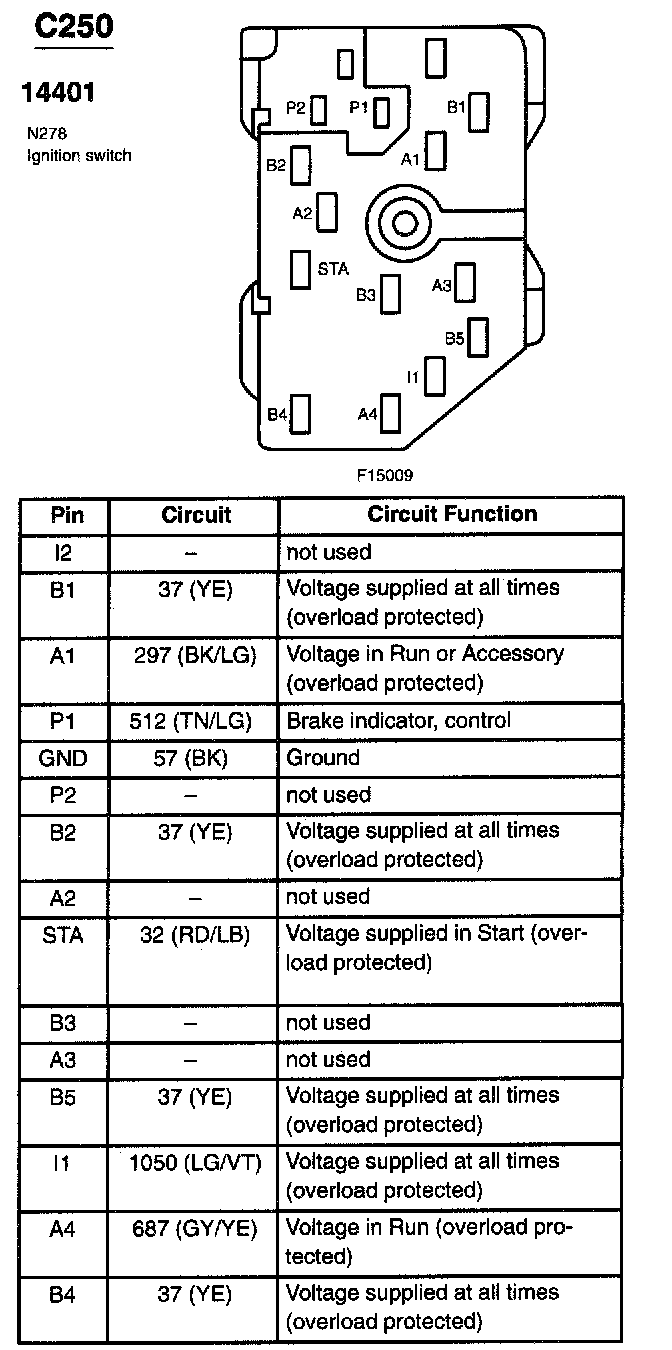 C250

14401

N278
Ignition switch

P2
P1
B1
B2
A1
A2
STA
B3
A3
B5
I1
B4
A4

F15009

| Pin | Circuit | Circuit Function |
|---|---|---|
| I2 | – | not used |
| B1 | 37 (YE) | Voltage supplied at all times (overload protected) |
| A1 | 297 (BK/LG) | Voltage in Run or Accessory (overload protected) |
| P1 | 512 (TN/LG) | Brake indicator, control |
| GND | 57 (BK) | Ground |
| P2 | – | not used |
| B2 | 37 (YE) | Voltage supplied at all times (overload protected) |
| A2 | – | not used |
| STA | 32 (RD/LB) | Voltage supplied in Start (overload protected) |
| B3 | – | not used |
| A3 | – | not used |
| B5 | 37 (YE) | Voltage supplied at all times (overload protected) |
| I1 | 1050 (LG/VT) | Voltage supplied at all times (overload protected) |
| A4 | 687 (GY/YE) | Voltage in Run (overload protected) |
| B4 | 37 (YE) | Voltage supplied at all times (overload protected) |